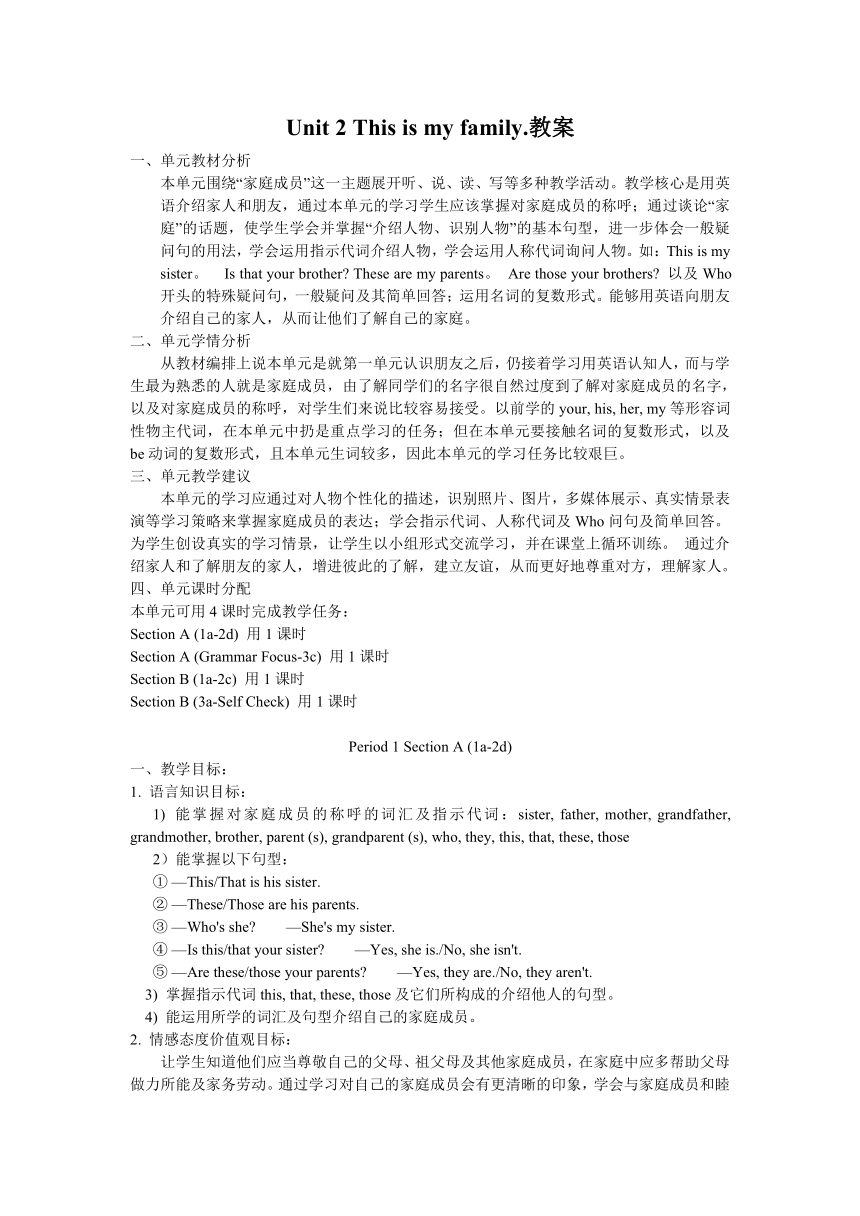 Unit 2 This is my family.教案

一、单元教材分析

本单元围绕“家庭成员”这一主题展开听、说、读、写等多种教学活动。教学核心是用英语介绍家人和朋友，通过本单元的学习学生应该掌握对家庭成员的称呼；通过谈论“家庭”的话题，使学生学会并掌握“介绍人物、识别人物”的基本句型，进一步体会一般疑问句的用法，学会运用指示代词介绍人物，学会运用人称代词询问人物。如：This is my sister。 Is that your brother? These are my parents。 Are those your brothers? 以及 Who 开头的特殊疑问句，一般疑问及其简单回答；运用名词的复数形式。能够用英语向朋友介绍自己的家人，从而让他们了解自己的家庭。

二、单元学情分析

从教材编排上说本单元是就第一单元认识朋友之后，仍接着学习用英语认知人，而与学生最为熟悉的人就是家庭成员，由了解同学们的名字很自然过度到了解对家庭成员的名字，以及对家庭成员的称呼，对学生们来说比较容易接受。以前学的 your, his, her, my 等形容词性物主代词，在本单元中扔是重点学习的任务；但在本单元要接触名词的复数形式，以及 be 动词的复数形式，且本单元生词较多，因此本单元的学习任务比较艰巨。

三、单元教学建议

本单元的学习应通过对人物个性化的描述，识别照片、图片，多媒体展示、真实情景表演等学习策略来掌握家庭成员的表达；学会指示代词、人称代词及 Who 问句及简单回答。为学生创设真实的学习情景，让学生以小组形式交流学习，并在课堂上循环训练。 通过介绍家人和了解朋友的家人，增进彼此的了解，建立友谊，从而更好地尊重对方，理解家人。

四、单元课时分配

本单元可用 4 课时完成教学任务：
Section A (1a-2d) 用 1 课时
Section A (Grammar Focus-3c) 用 1 课时
Section B (1a-2c) 用 1 课时
Section B (3a-Self Check) 用 1 课时

Period 1 Section A (1a-2d)

一、教学目标：

1. 语言知识目标：

1) 能掌握对家庭成员的称呼的词汇及指示代词：sister, father, mother, grandfather, grandmother, brother, parent (s), grandparent (s), who, they, this, that, these, those

2）能掌握以下句型：
① —This/That is his sister.
② —These/Those are his parents.
③ —Who's she? —She's my sister.
④ —Is this/that your sister? —Yes, she is./No, she isn't.
⑤ —Are these/those your parents? —Yes, they are./No, they aren't.

3) 掌握指示代词 this, that, these, those 及它们所构成的介绍他人的句型。

4) 能运用所学的词汇及句型介绍自己的家庭成员。

2. 情感态度价值观目标：

让学生知道他们应当尊敬自己的父母、祖父母及其他家庭成员，在家庭中应多帮助父母做力所能及家务劳动。通过学习对自己的家庭成员会有更清晰的印象，学会与家庭成员和睦